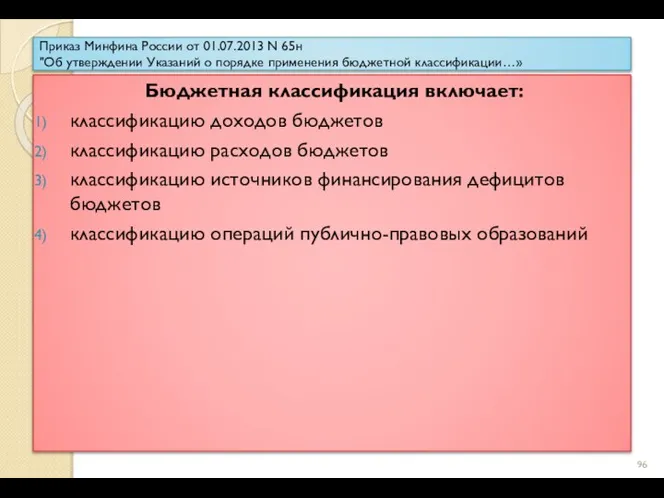 Приказ Минфина России от 01.07.2013 N 65н
"Об утверждении Указаний о порядке применения бюджетной классификации…»

Бюджетная классификация включает:

1) классификацию доходов бюджетов
2) классификацию расходов бюджетов
3) классификацию источников финансирования дефицитов бюджетов
4) классификацию операций публично-правовых образований

96